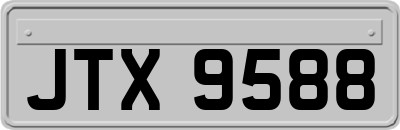 JTX 9588